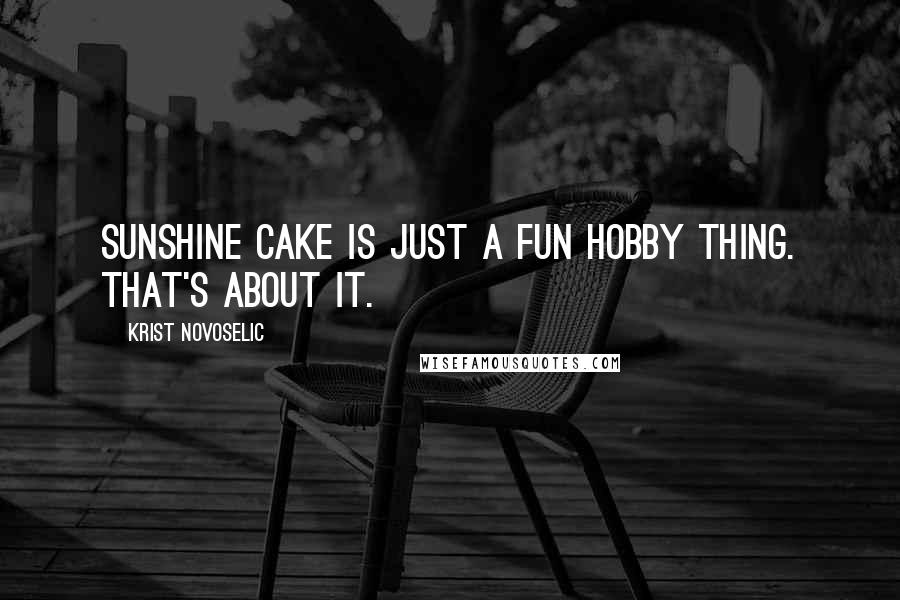 SUNSHINE CAKE IS JUST A FUN HOBBY THING. THAT'S ABOUT IT.

KRIST NOVOSELIC

WISEFAMOUSQUOTES.COM